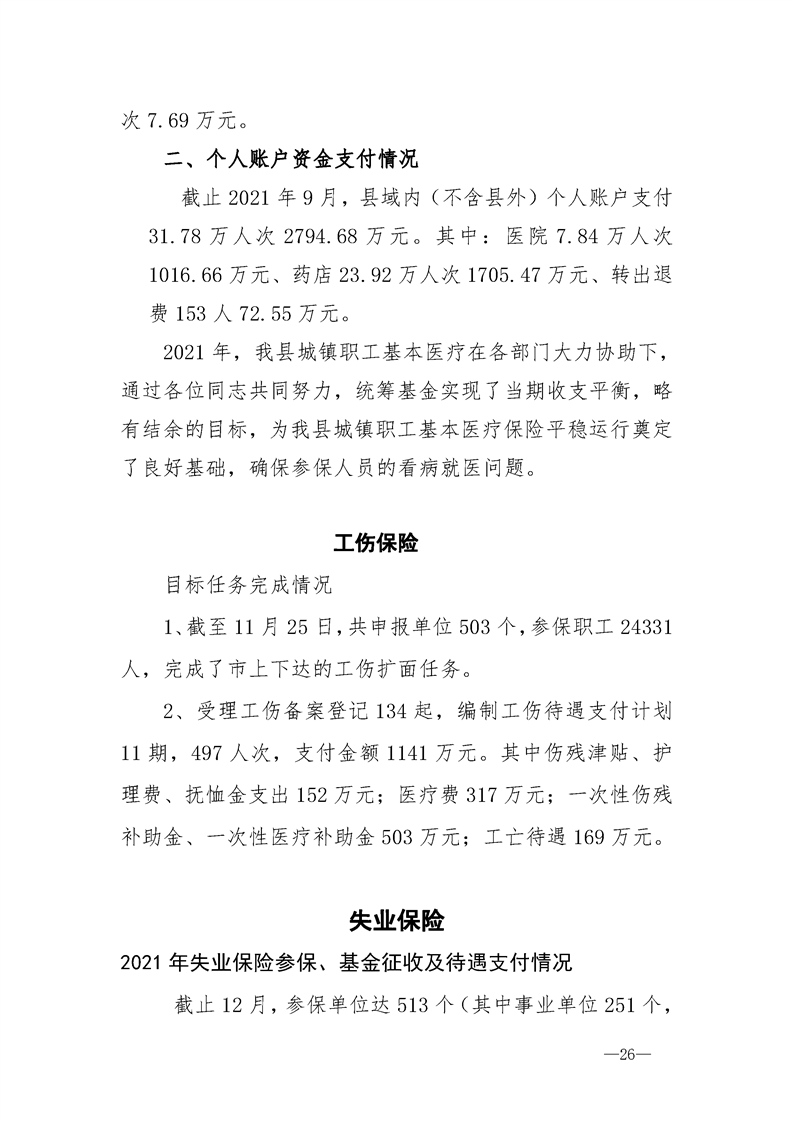 次7.69万元。

二、个人账户资金支付情况

截止2021年9月，县域内（不含县外）个人账户支付31.78万人次2794.68万元。其中：医院7.84万人次1016.66万元、药店23.92万人次1705.47万元、转出退费153人72.55万元。

2021年，我县城镇职工基本医疗在各部门大力协助下，通过各位同志共同努力，统筹基金实现了当期收支平衡，略有结余的目标，为我县城镇职工基本医疗保险平稳运行奠定了良好基础，确保参保人员的看病就医问题。

工伤保险

目标任务完成情况

1、截至11月25日，共申报单位503个，参保职工24331人，完成了市上下达的工伤扩面任务。

2、受理工伤备案登记134起，编制工伤待遇支付计划11期，497人次，支付金额1141万元。其中伤残津贴、护理费、抚恤金支出152万元；医疗费317万元；一次性伤残补助金、一次性医疗补助金503万元；工亡待遇169万元。

失业保险

2021年失业保险参保、基金征收及待遇支付情况

截止12月，参保单位达513个（其中事业单位251个，

—26—